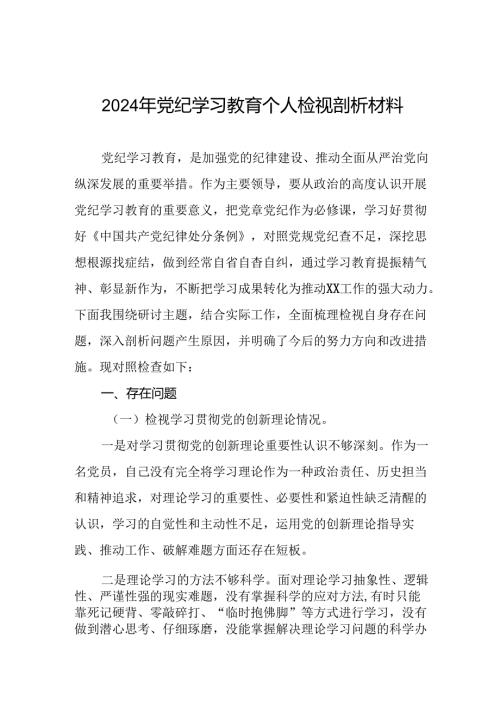 2024年党纪学习教育个人检视剖析材料

党纪学习教育，是加强党的纪律建设、推动全面从严治党向纵深发展的重要举措。作为主要领导，要从政治的高度认识开展党纪学习教育的重要意义，把党章党纪作为必修课，学习好贯彻好《中国共产党纪律处分条例》，对照党规党纪查不足，深挖思想根源找症结，做到经常自省自查自纠，通过学习教育提振精气神、彰显新作为，不断把学习成果转化为推动XX工作的强大动力。下面我围绕研讨主题，结合实际工作，全面梳理检视自身存在问题，深入剖析问题产生原因，并明确了今后的努力方向和改进措施。现对照检查如下：

一、存在问题

（一）检视学习贯彻党的创新理论情况。

一是对学习贯彻党的创新理论重要性认识不够深刻。作为一名党员，自己没有完全将学习理论作为一种政治责任、历史担当和精神追求，对理论学习的重要性、必要性和紧迫性缺乏清醒的认识，学习的自觉性和主动性不足，运用党的创新理论指导实践、推动工作、破解难题方面还存在短板。

二是理论学习的方法不够科学。面对理论学习抽象性、逻辑性、严谨性强的现实难题，没有掌握科学的应对方法，有时只能靠死记硬背、零敲碎打、“临时抱佛脚”等方式进行学习，没有做到潜心思考、仔细琢磨，没能掌握解决理论学习问题的科学办